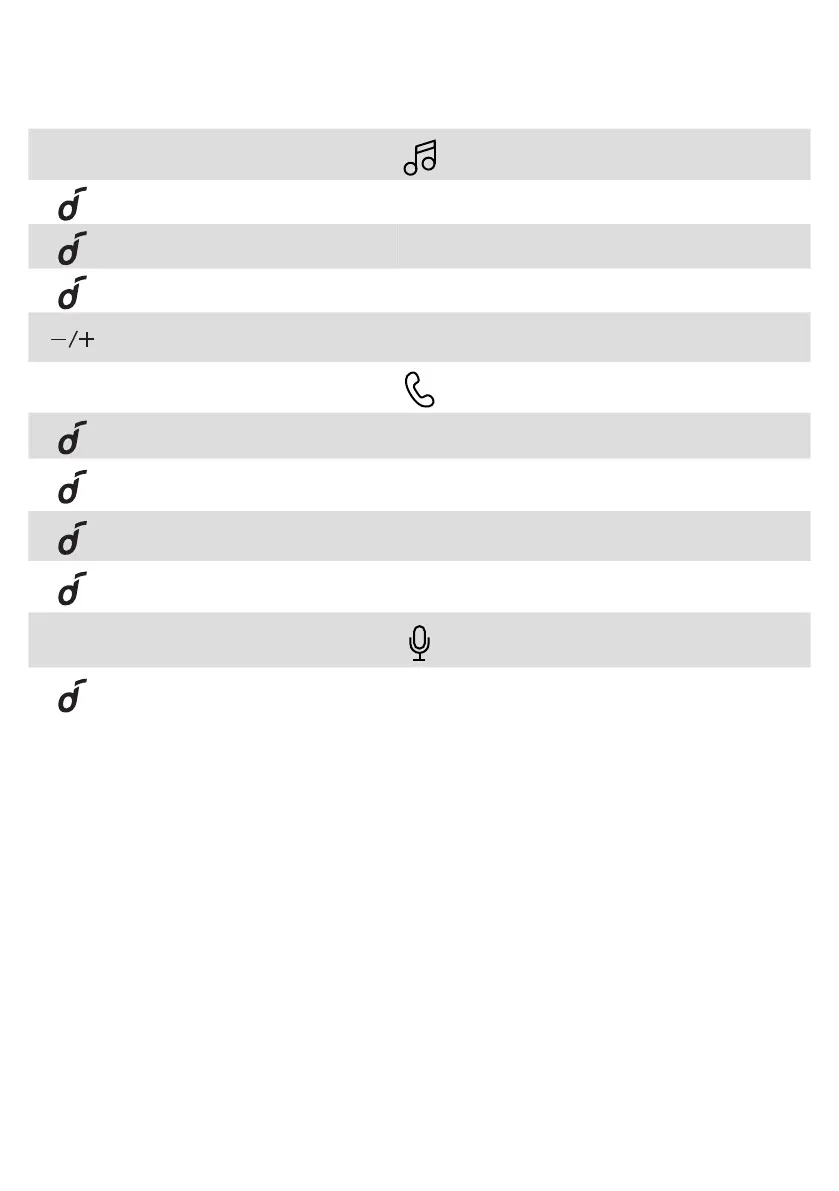 −/+